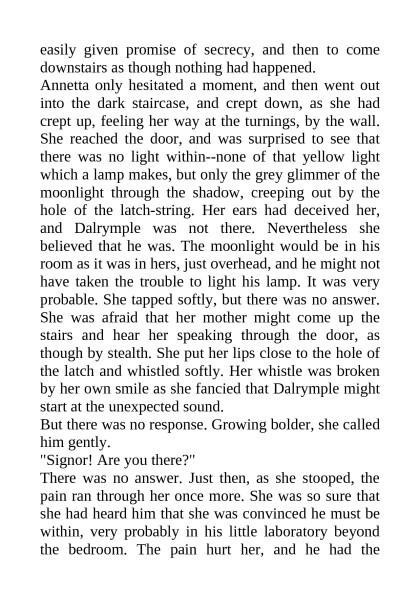 easily given promise of secrecy, and then to come downstairs as though nothing had happened.
Annetta only hesitated a moment, and then went out into the dark staircase, and crept down, as she had crept up, feeling her way at the turnings, by the wall. She reached the door, and was surprised to see that there was no light within--none of that yellow light which a lamp makes, but only the grey glimmer of the moonlight through the shadow, creeping out by the hole of the latch-string. Her ears had deceived her, and Dalrymple was not there. Nevertheless she believed that he was. The moonlight would be in his room as it was in hers, just overhead, and he might not have taken the trouble to light his lamp. It was very probable. She tapped softly, but there was no answer. She was afraid that her mother might come up the stairs and hear her speaking through the door, as though by stealth. She put her lips close to the hole of the latch and whistled softly. Her whistle was broken by her own smile as she fancied that Dalrymple might start at the unexpected sound.
But there was no response. Growing bolder, she called him gently.
"Signor! Are you there?"
There was no answer. Just then, as she stooped, the pain ran through her once more. She was so sure that she had heard him that she was convinced he must be within, very probably in his little laboratory beyond the bedroom. The pain hurt her, and he had the